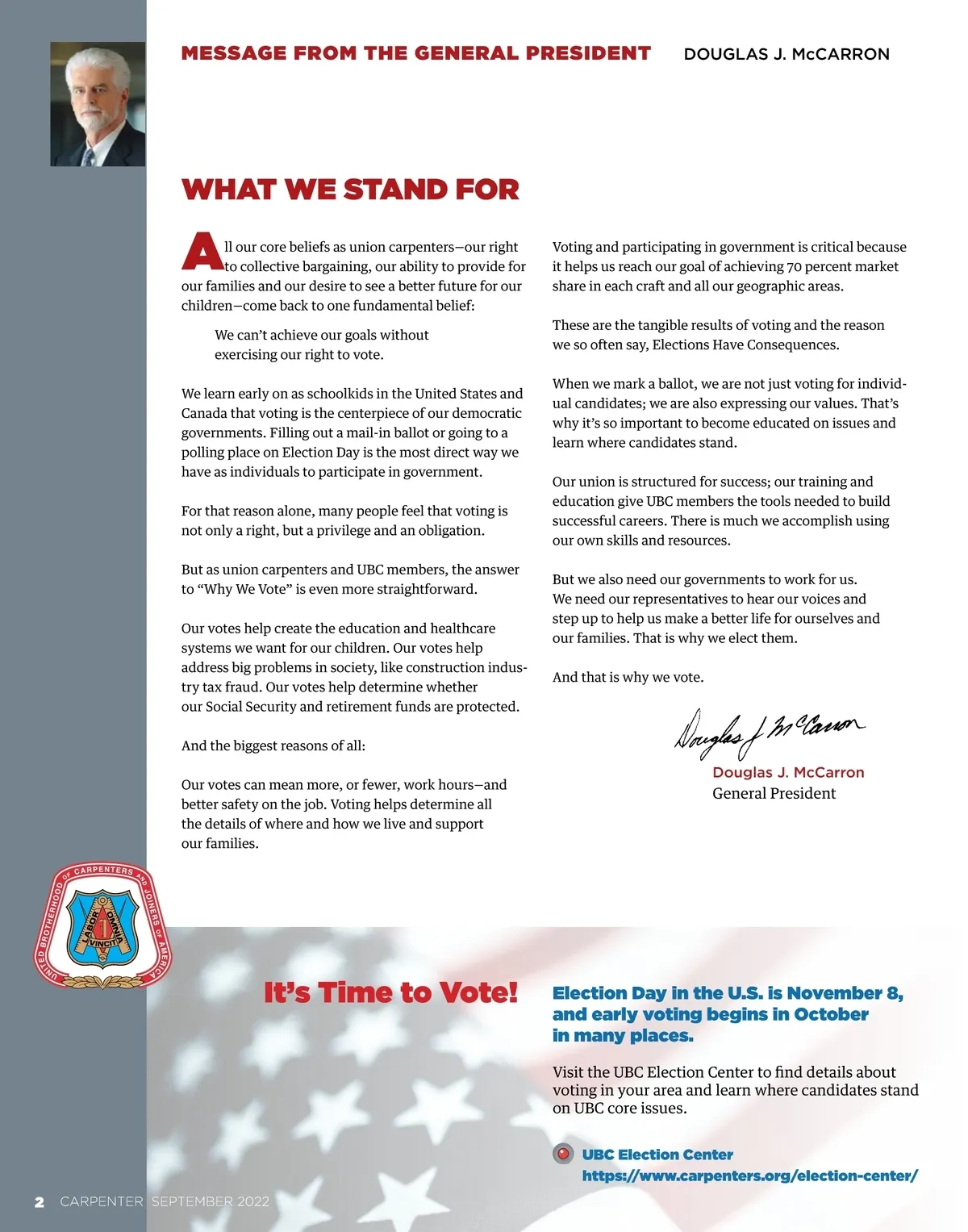 MESSAGE FROM THE GENERAL PRESIDENT DOUGLAS J. McCARRON

WHAT WE STAND FOR

All our core beliefs as union carpenters—our right to collective bargaining, our ability to provide for our families and our desire to see a better future for our children—come back to one fundamental belief:

We can't achieve our goals without exercising our right to vote.

We learn early on as schoolkids in the United States and Canada that voting is the centerpiece of our democratic governments. Filling out a mail-in ballot or going to a polling place on Election Day is the most direct way we have as individuals to participate in government.

For that reason alone, many people feel that voting is not only a right, but a privilege and an obligation.

But as union carpenters and UBC members, the answer to "Why We Vote" is even more straightforward.

Our votes help create the education and healthcare systems we want for our children. Our votes help address big problems in society, like construction industry tax fraud. Our votes help determine whether our Social Security and retirement funds are protected.

And the biggest reasons of all:

Our votes can mean more, or fewer, work hours—and better safety on the job. Voting helps determine all the details of where and how we live and support our families.

Voting and participating in government is critical because it helps us reach our goal of achieving 70 percent market share in each craft and all our geographic areas.

These are the tangible results of voting and the reason we so often say, Elections Have Consequences.

When we mark a ballot, we are not just voting for individual candidates; we are also expressing our values. That's why it's so important to become educated on issues and learn where candidates stand.

Our union is structured for success; our training and education give UBC members the tools needed to build successful careers. There is much we accomplish using our own skills and resources.

But we also need our governments to work for us. We need our representatives to hear our voices and step up to help us make a better life for ourselves and our families. That is why we elect them.

And that is why we vote.

Douglas J. McCarron

Douglas J. McCarron
General President

UNITED BROTHERHOOD OF CARPENTERS AND JOINERS OF AMERICA
LABOR OMNIA VINCIT

It's Time to Vote!

Election Day in the U.S. is November 8, and early voting begins in October in many places.

Visit the UBC Election Center to find details about voting in your area and learn where candidates stand on UBC core issues.

UBC Election Center
https://www.carpenters.org/election-center/

2 CARPENTER SEPTEMBER 2022